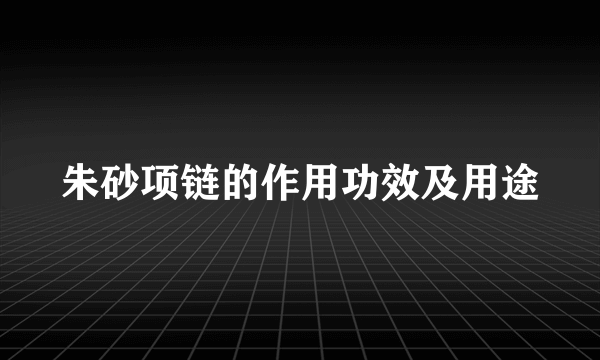 朱砂项链的作用功效及用途